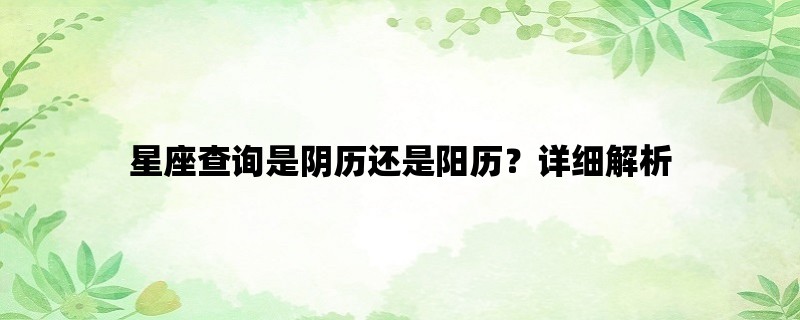 星座查询是阴历还是阳历？详细解析